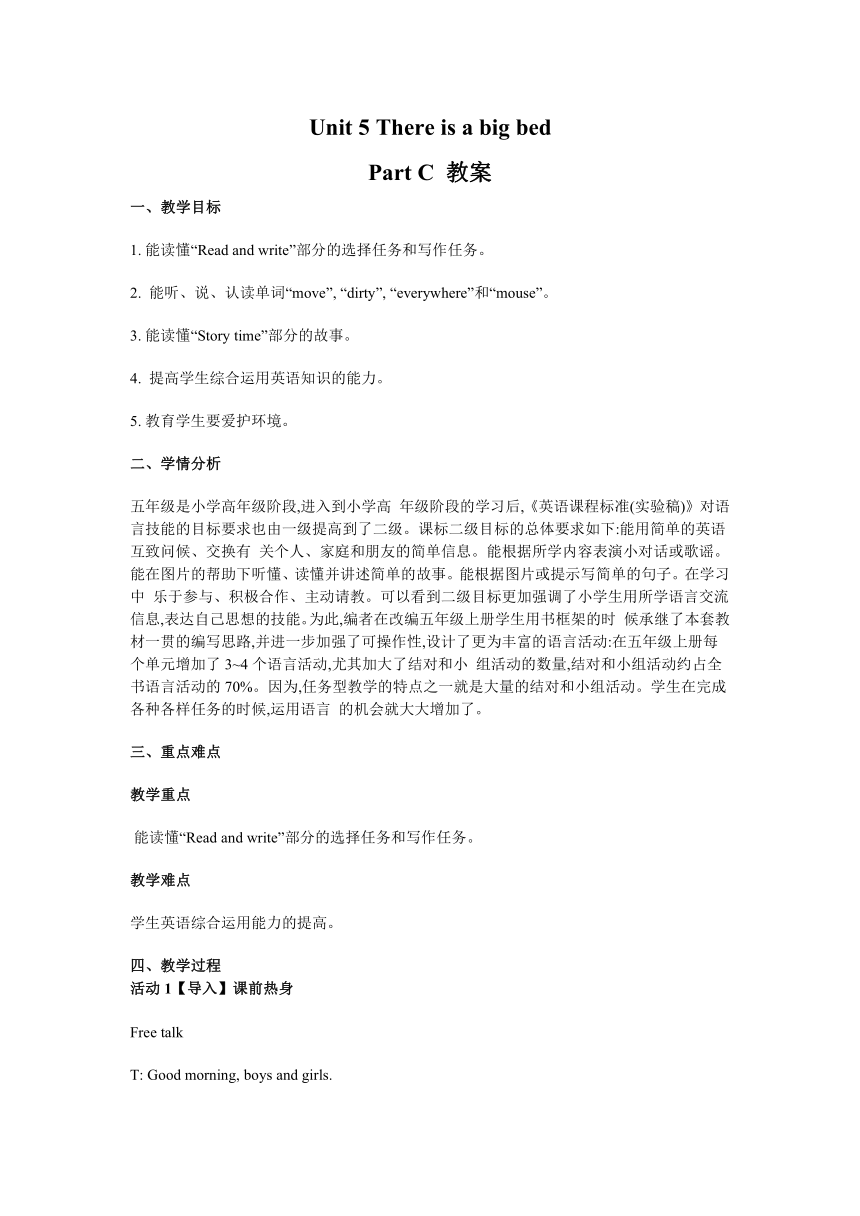 Unit 5 There is a big bed

Part C 教案

一、教学目标

1. 能读懂“Read and write”部分的选择任务和写作任务。

2. 能听、说、认读单词“move”, “dirty”, “everywhere”和“mouse”。

3. 能读懂“Story time”部分的故事。

4. 提高学生综合运用英语知识的能力。

5. 教育学生要爱护环境。

二、学情分析

五年级是小学高年级阶段,进入到小学高 年级阶段的学习后,《英语课程标准(实验稿)》对语言技能的目标要求也由一级提高到了二级。课标二级目标的总体要求如下:能用简单的英语互致问候、交换有 关个人、家庭和朋友的简单信息。能根据所学内容表演小对话或歌谣。能在图片的帮助下听懂、读懂并讲述简单的故事。能根据图片或提示写简单的句子。在学习中 乐于参与、积极合作、主动请教。可以看到二级目标更加强调了小学生用所学语言交流信息,表达自己思想的技能。为此,编者在改编五年级上册学生用书框架的时 候承继了本套教材一贯的编写思路,并进一步加强了可操作性,设计了更为丰富的语言活动:在五年级上册每个单元增加了 3~4 个语言活动,尤其加大了结对和小 组活动的数量,结对和小组活动约占全书语言活动的 70%。因为,任务型教学的特点之一就是大量的结对和小组活动。学生在完成各种各样任务的时候,运用语言 的机会就大大增加了。

三、重点难点

教学重点

能读懂“Read and write”部分的选择任务和写作任务。

教学难点

学生英语综合运用能力的提高。

四、教学过程
活动 1【导入】课前热身

Free talk

T: Good morning, boys and girls.